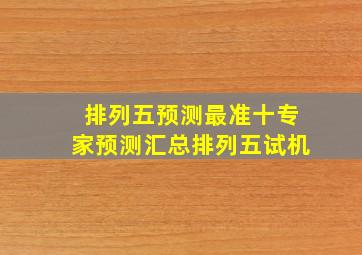 排列五预测最准十专家预测汇总排列五试机